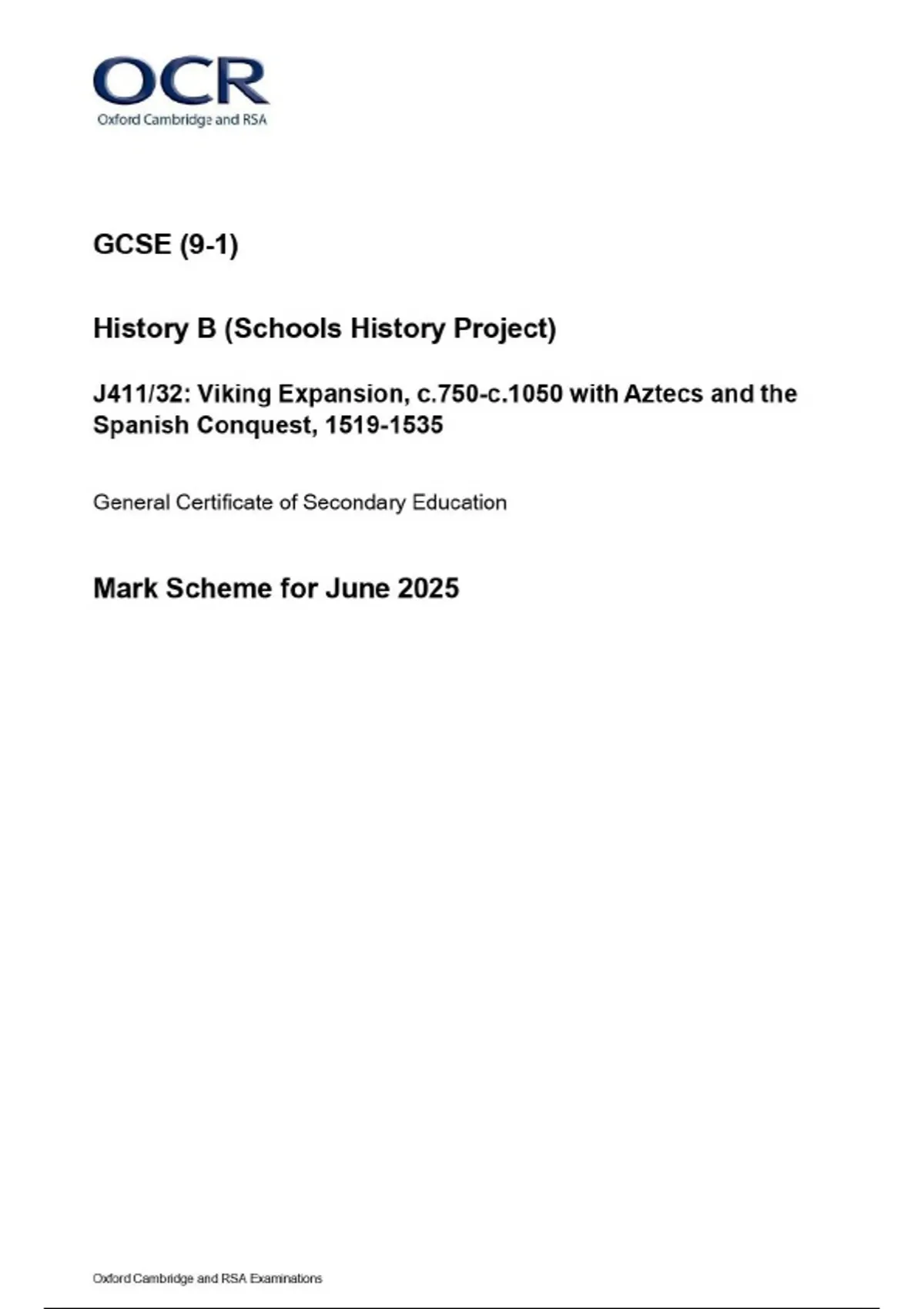 OCR
Oxford Cambridge and RSA

GCSE (9-1)

History B (Schools History Project)

J411/32: Viking Expansion, c.750-c.1050 with Aztecs and the Spanish Conquest, 1519-1535

General Certificate of Secondary Education

Mark Scheme for June 2025

Oxford Cambridge and RSA Examinations